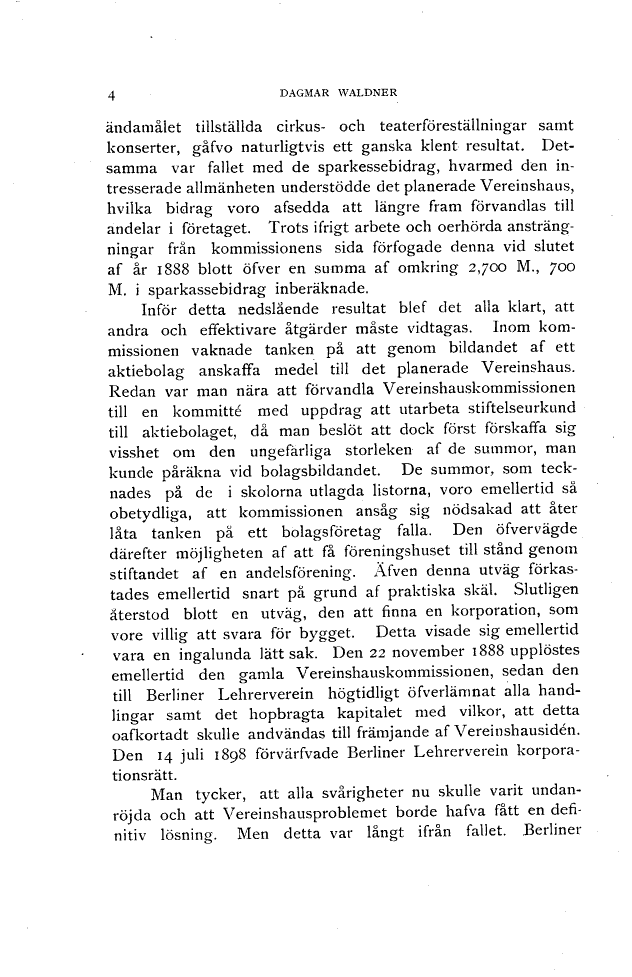 4 DAGMAR WALDNER

ändamålet tillställda cirkus- och teaterföreställningar samt konserter, gåfvo naturligtvis ett ganska klent resultat. Detsamma var fallet med de sparkessebidrag, hvarmed den intresserade allmänheten understödde det planerade Vereinshaus, hvilka bidrag voro afsedda att längre fram förvandlas till andelar i företaget. Trots ifrigt arbete och oerhörda ansträngningar från kommissionens sida förfogade denna vid slutet af år 1888 blott öfver en summa af omkring 2,700 M., 700 M. i sparkassebidrag inberäknade.

Inför detta nedslående resultat blef det alla klart, att andra och effektivare åtgärder måste vidtagas. Inom kommissionen vaknade tanken på att genom bildandet af ett aktiebolag anskaffa medel till det planerade Vereinshaus. Redan var man nära att förvandla Vereinshauskommissionen till en kommitté med uppdrag att utarbeta stiftelseurkund till aktiebolaget, då man beslöt att dock först förskaffa sig visshet om den ungefärliga storleken af de summor, man kunde påräkna vid bolagsbildandet. De summor, som tecknades på de i skolorna utlagda listorna, voro emellertid så obetydliga, att kommissionen ansåg sig nödsakad att åter låta tanken på ett bolagsföretag falla. Den öfvervägde därefter möjligheten af att få föreningshuset till stånd genom stiftandet af en andelsförening. Äfven denna utväg förkastades emellertid snart på grund af praktiska skäl. Slutligen återstod blott en utväg, den att finna en korporation, som vore villig att svara för bygget. Detta visade sig emellertid vara en ingalunda lätt sak. Den 22 november 1888 upplöstes emellertid den gamla Vereinshauskommissionen, sedan den till Berliner Lehrerverein högtidligt öfverlämnat alla handlingar samt det hopbragta kapitalet med vilkor, att detta oafkortadt skulle andvändas till främjande af Vereinshausidén. Den 14 juli 1898 förvärfvade Berliner Lehrerverein korporationsrätt.

Man tycker, att alla svårigheter nu skulle varit undanröjda och att Vereinshausproblemet borde hafva fått en definitiv lösning. Men detta var långt ifrån fallet. Berliner